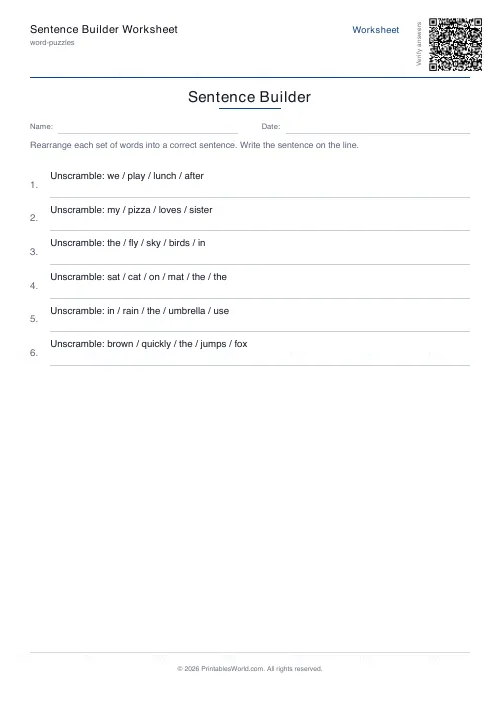 Sentence Builder Worksheet
word-puzzles

Worksheet

Verify answers

Sentence Builder

Name:

Date:

Rearrange each set of words into a correct sentence. Write the sentence on the line.

1. Unscramble: we / play / lunch / after

2. Unscramble: my / pizza / loves / sister

3. Unscramble: the / fly / sky / birds / in

4. Unscramble: sat / cat / on / mat / the / the

5. Unscramble: in / rain / the / umbrella / use

6. Unscramble: brown / quickly / the / jumps / fox

© 2026 PrintablesWorld.com. All rights reserved.